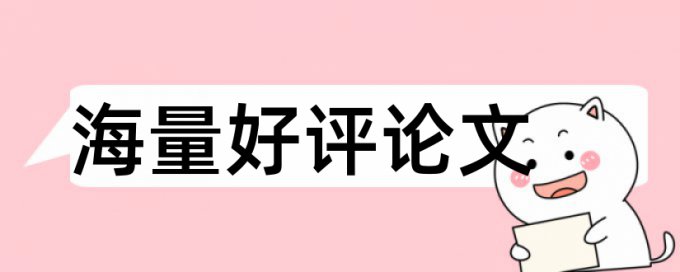 海量好评论文